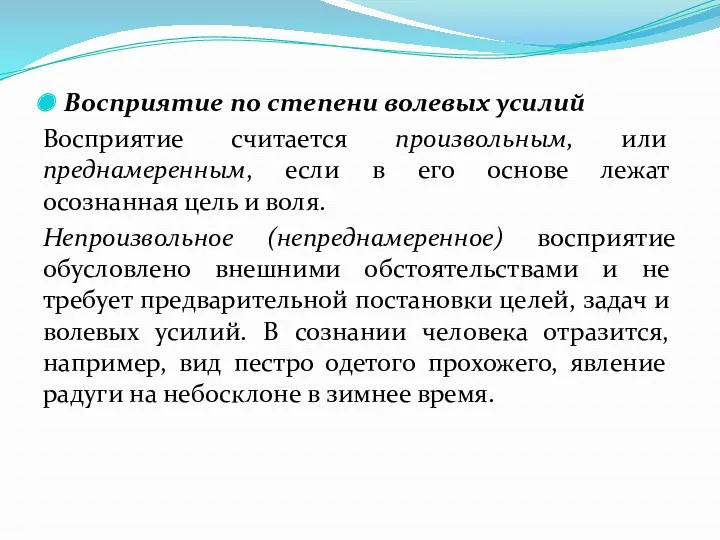 Восприятие по степени волевых усилий

Восприятие считается произвольным, или преднамеренным, если в его основе лежат осознанная цель и воля.

Непроизвольное (непреднамеренное) восприятие обусловлено внешними обстоятельствами и не требует предварительной постановки целей, задач и волевых усилий. В сознании человека отразится, например, вид пестро одетого прохожего, явление радуги на небосклоне в зимнее время.